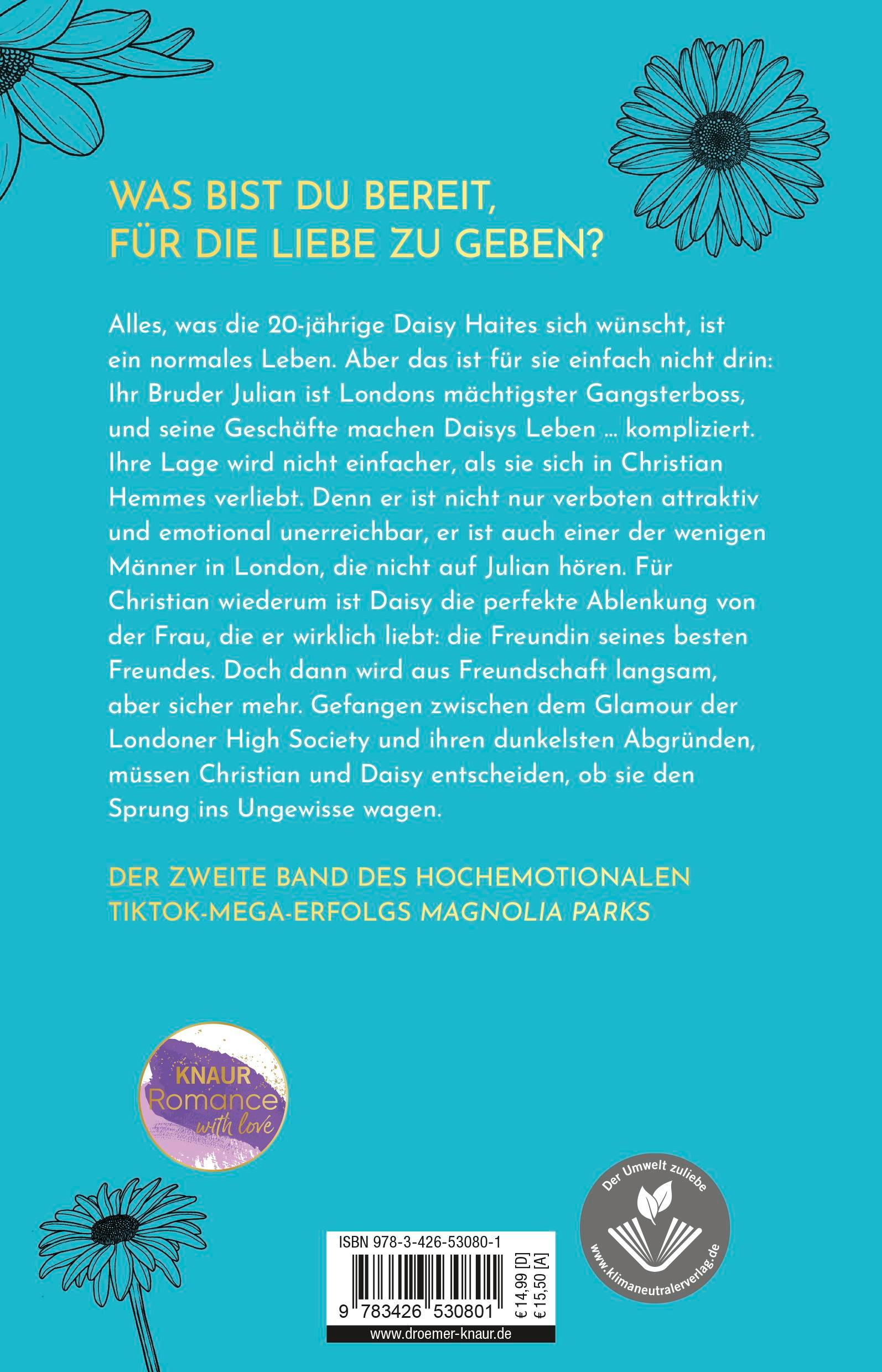 WAS BIST DU BEREIT, FÜR DIE LIEBE ZU GEBEN?

Alles, was die 20-jährige Daisy Haites sich wünscht, ist ein normales Leben. Aber das ist für sie einfach nicht drin: Ihr Bruder Julian ist Londons mächtigster Gangsterboss, und seine Geschäfte machen Daisys Leben … kompliziert. Ihre Lage wird nicht einfacher, als sie sich in Christian Hemmes verliebt. Denn er ist nicht nur verboten attraktiv und emotional unerreichbar, er ist auch einer der wenigen Männer in London, die nicht auf Julian hören. Für Christian wiederum ist Daisy die perfekte Ablenkung von der Frau, die er wirklich liebt: die Freundin seines besten Freundes. Doch dann wird aus Freundschaft langsam, aber sicher mehr. Gefangen zwischen dem Glamour der Londoner High Society und ihren dunkelsten Abgründen, müssen Christian und Daisy entscheiden, ob sie den Sprung ins Ungewisse wagen.

DER ZWEITE BAND DES HOCHEMOTIONALEN TIKTOK-MEGA-ERFOLGS MAGNOLIA PARKS

KNAUR Romance with love

Der Umwelt zuliebe www.klimaneutralerverlag.de

ISBN 978-3-426-53080-1
9 783426 530801
€ 14,99 [D]
€ 15,50 [A]
www.droemer-knaur.de